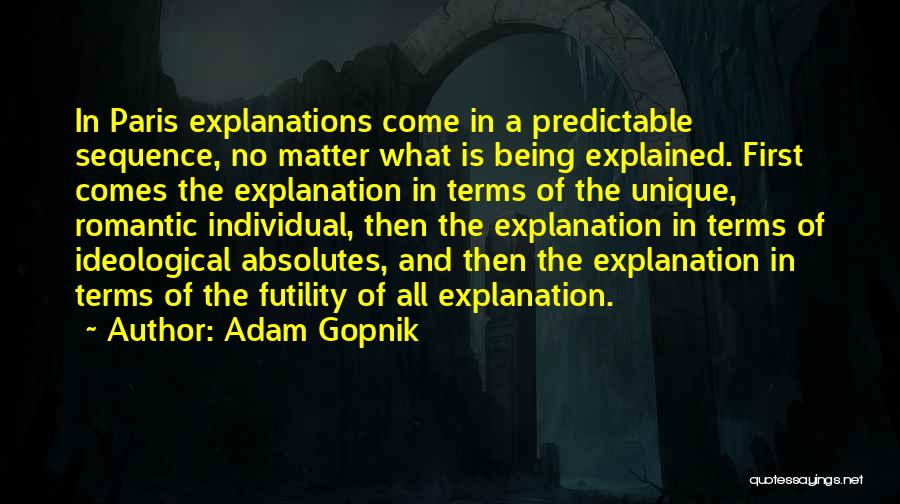 In Paris explanations come in a predictable sequence, no matter what is being explained. First comes the explanation in terms of the unique, romantic individual, then the explanation in terms of ideological absolutes, and then the explanation in terms of the futility of all explanation.

~ Author: Adam Gopnik

quotessayings.net